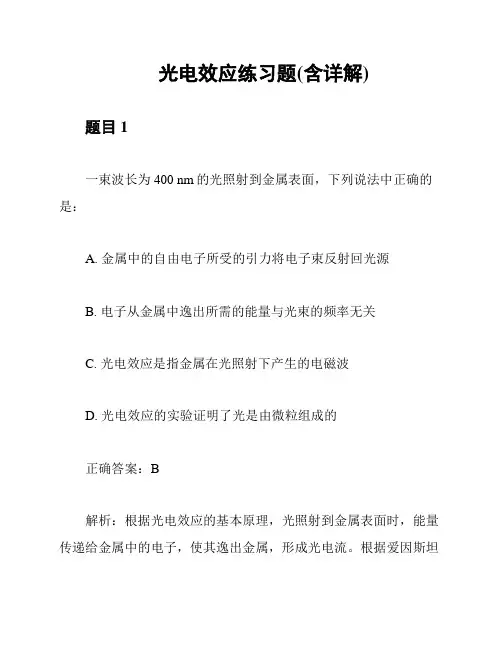 光电效应练习题(含详解)

题目 1

一束波长为 400 nm 的光照射到金属表面，下列说法中正确的是：

A. 金属中的自由电子所受的引力将电子束反射回光源

B. 电子从金属中逸出所需的能量与光束的频率无关

C. 光电效应是指金属在光照射下产生的电磁波

D. 光电效应的实验证明了光是由微粒组成的

正确答案：B

解析：根据光电效应的基本原理，光照射到金属表面时，能量传递给金属中的电子，使其逸出金属，形成光电流。根据爱因斯坦